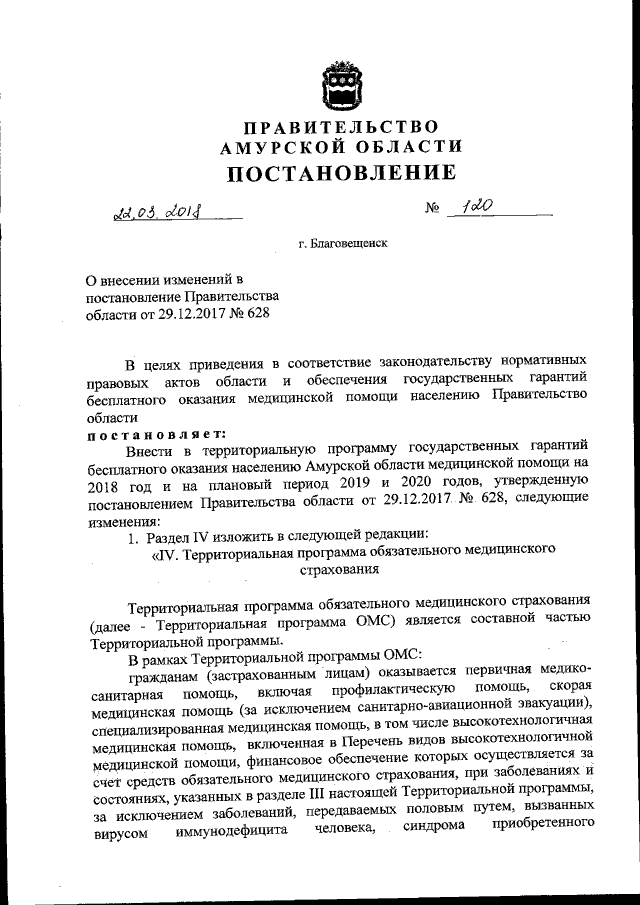 ПРАВИТЕЛЬСТВО
АМУРСКОЙ ОБЛАСТИ
ПОСТАНОВЛЕНИЕ

22.03.2018 № 120

г. Благовещенск

О внесении изменений в постановление Правительства области от 29.12.2017 № 628

В целях приведения в соответствие законодательству нормативных правовых актов области и обеспечения государственных гарантий бесплатного оказания медицинской помощи населению Правительство области
постановляет:
Внести в территориальную программу государственных гарантий бесплатного оказания населению Амурской области медицинской помощи на 2018 год и на плановый период 2019 и 2020 годов, утвержденную постановлением Правительства области от 29.12.2017 № 628, следующие изменения:
1. Раздел IV изложить в следующей редакции:
«IV. Территориальная программа обязательного медицинского страхования

Территориальная программа обязательного медицинского страхования (далее - Территориальная программа ОМС) является составной частью Территориальной программы.
В рамках Территориальной программы ОМС:
гражданам (застрахованным лицам) оказывается первичная медико-санитарная помощь, включая профилактическую помощь, скорая медицинская помощь (за исключением санитарно-авиационной эвакуации), специализированная медицинская помощь, в том числе высокотехнологичная медицинская помощь, включенная в Перечень видов высокотехнологичной медицинской помощи, финансовое обеспечение которых осуществляется за счет средств обязательного медицинского страхования, при заболеваниях и состояниях, указанных в разделе III настоящей Территориальной программы, за исключением заболеваний, передаваемых половым путем, вызванных вирусом иммунодефицита человека, синдрома приобретенного